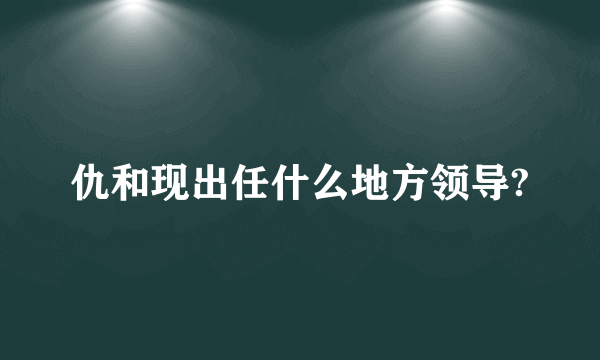 仇和现出任什么地方领导?